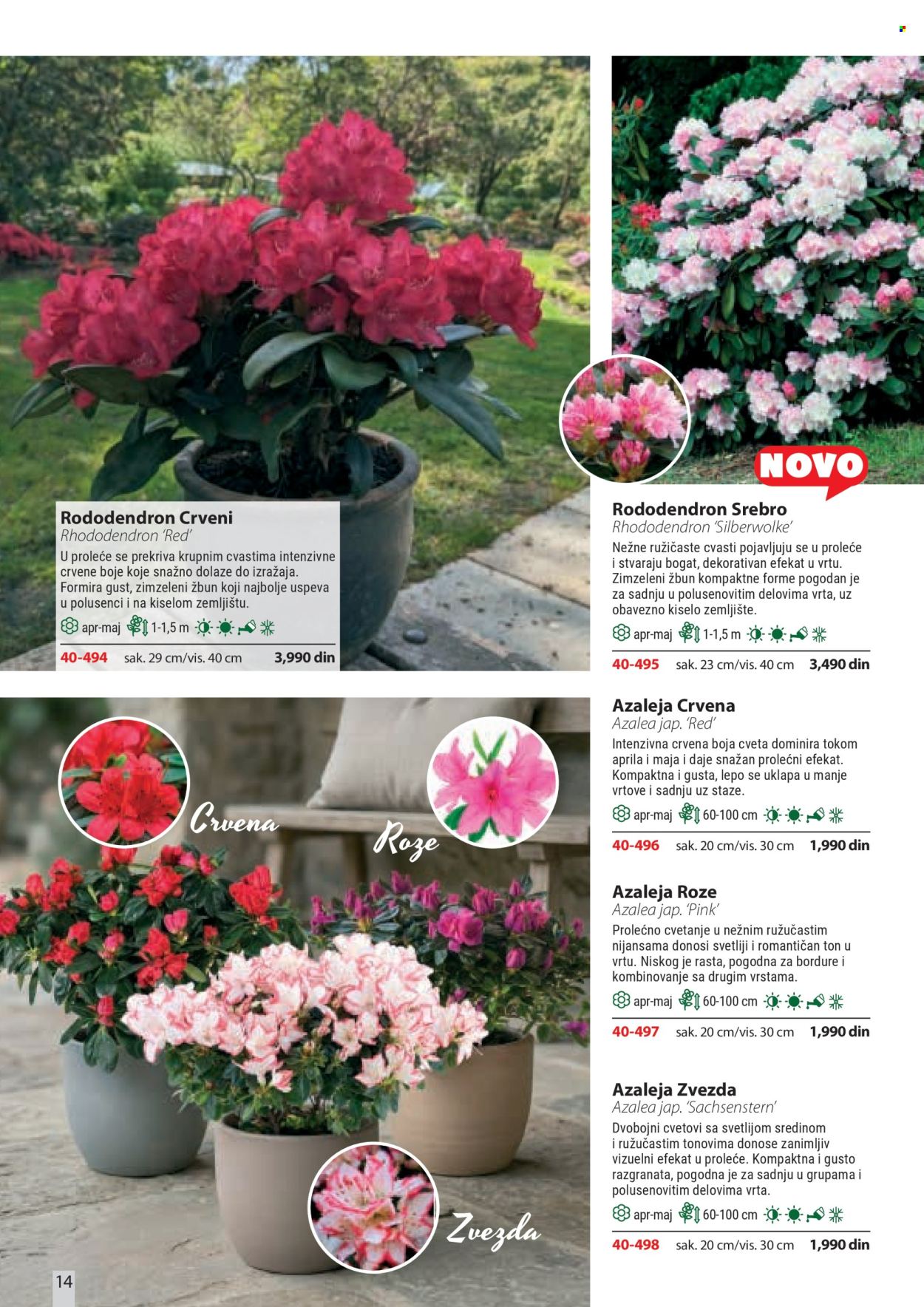 Rododendron Crveni
Rhododendron 'Red'
U proleće se prekriva krupnim cvastima intenzivne crvene boje koje snažno dolaze do izražaja. Formira gust, zimzeleni žbun koji najbolje uspeva u polusenci i na kiselom zemljištu.
apr-maj 1-1,5 m
40-494 sak. 29 cm/vis. 40 cm 3,990 din

NOVO

Rododendron Srebro
Rhododendron 'Silberwolke'
Nežne ružičaste cvasti pojavljuju se u proleće i stvaraju bogat, dekorativan efekat u vrtu. Zimzeleni žbun kompaktne forme pogodan je za sadnju u polusenovitim delovima vrta, uz obavezno kiselo zemljište.
apr-maj 1-1,5 m
40-495 sak. 23 cm/vis. 40 cm 3,490 din

Crvena
Roze
Zvezda

Azaleja Crvena
Azalea jap. 'Red'
Intenzivna crvena boja cveta dominira tokom aprila i maja i daje snažan prolećni efekat. Kompaktna i gusta, lepo se uklapa u manje vrtove i sadnju uz staze.
apr-maj 60-100 cm
40-496 sak. 20 cm/vis. 30 cm 1,990 din

Azaleja Roze
Azalea jap. 'Pink'
Prolećno cvetanje u nežnim ružučastim nijansama donosi svetliji i romantičan ton u vrtu. Niskog je rasta, pogodna za bordure i kombinovanje sa drugim vrstama.
apr-maj 60-100 cm
40-497 sak. 20 cm/vis. 30 cm 1,990 din

Azaleja Zvezda
Azalea jap. 'Sachsenstern'
Dvobojni cvetovi sa svetlijom sredinom i ružučastim tonovima donose zanimljiv vizuelni efekat u proleće. Kompaktna i gusto razgranata, pogodna je za sadnju u grupama i polusenovitim delovima vrta.
apr-maj 60-100 cm
40-498 sak. 20 cm/vis. 30 cm 1,990 din

14